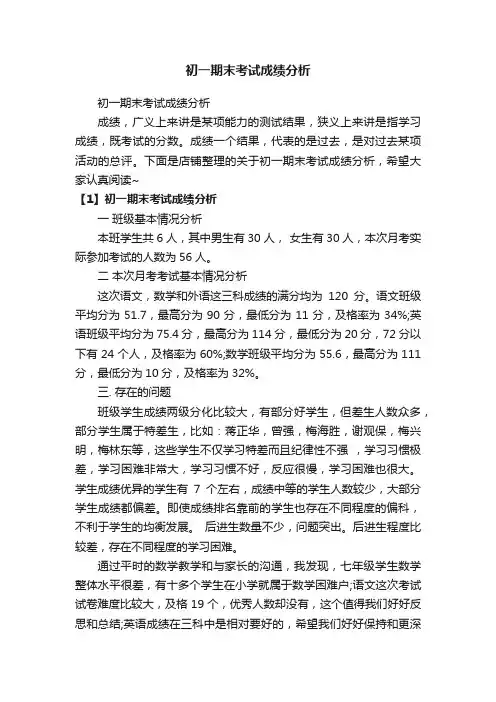 初一期末考试成绩分析

初一期末考试成绩分析

成绩，广义上来讲是某项能力的测试结果，狭义上来讲是指学习成绩，既考试的分数。成绩一个结果，代表的是过去，是对过去某项活动的总评。下面是店铺整理的关于初一期末考试成绩分析，希望大家认真阅读~

【1】初一期末考试成绩分析

一 班级基本情况分析

本班学生共 6 人，其中男生有 30 人， 女生有 30 人，本次月考实际参加考试的人数为 56 人。

二 本次月考考试基本情况分析

这次语文，数学和外语这三科成绩的满分均为 120 分。语文班级平均分为 51.7，最高分为 90 分，最低分为 11 分，及格率为 34%;英语班级平均分为 75.4 分，最高分为 114 分，最低分为 20 分，72 分以下有 24 个人，及格率为 60%;数学班级平均分为 55.6，最高分为 111 分，最低分为 10 分，及格率为 32%。

三. 存在的问题

班级学生成绩两级分化比较大，有部分好学生，但差生人数众多，部分学生属于特差生，比如：蒋正华，曾强，梅海胜，谢观保，梅兴明，梅林东等，这些学生不仅学习特差而且纪律性不强 ，学习习惯极差，学习困难非常大，学习习惯不好，反应很慢，学习困难也很大。学生成绩优异的学生有 7 个左右，成绩中等的学生人数较少，大部分学生成绩都偏差。即使成绩排名靠前的学生也存在不同程度的偏科，不利于学生的均衡发展。 后进生数量不少，问题突出。后进生程度比较差，存在不同程度的学习困难。

通过平时的数学教学和与家长的沟通，我发现，七年级学生数学整体水平很差，有十多个学生在小学就属于数学困难户;语文这次考试试卷难度比较大，及格 19 个，优秀人数却没有，这个值得我们好好反思和总结;英语成绩在三科中是相对要好的，希望我们好好保持和更深